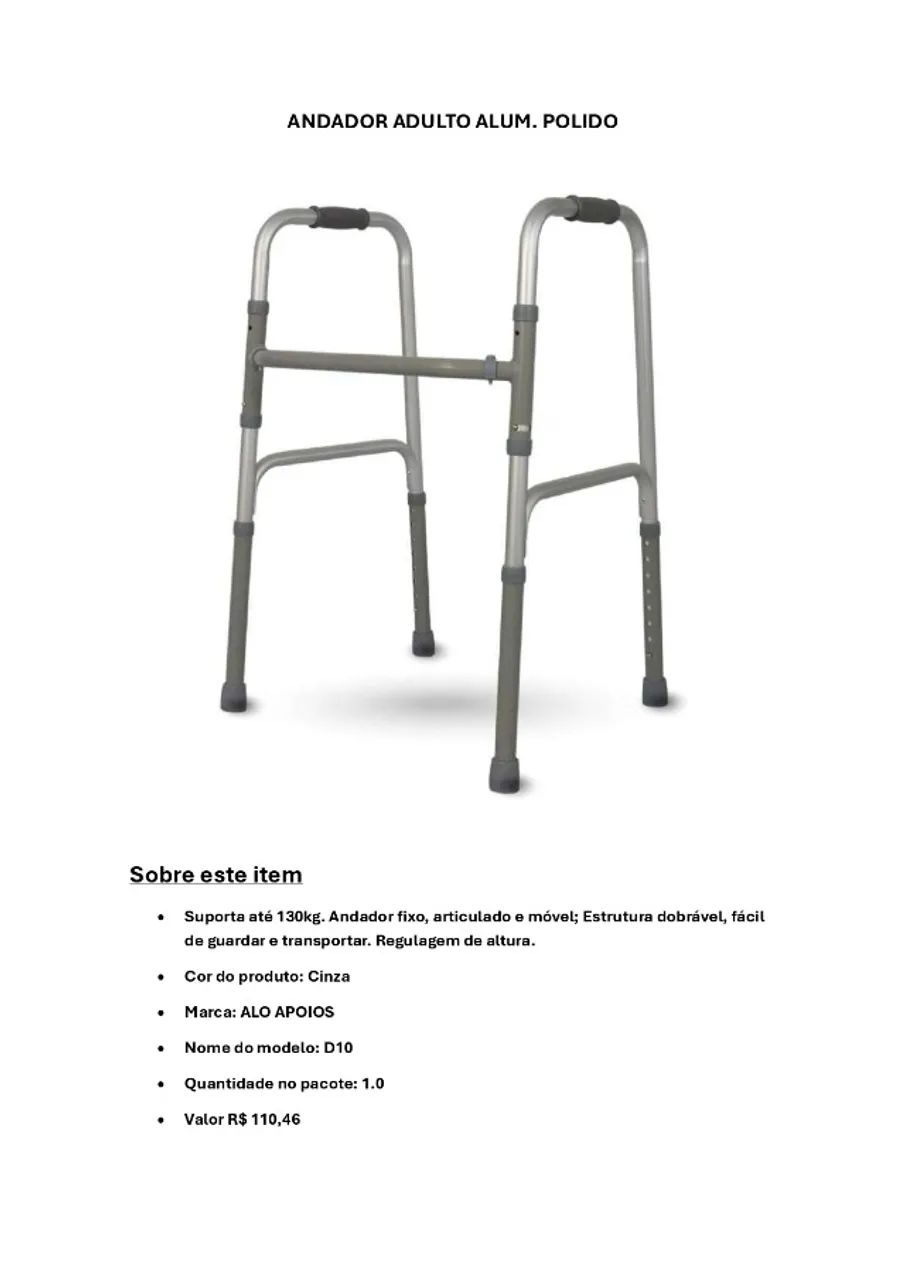 ANDADOR ADULTO ALUM. POLIDO

Sobre este item

• Suporta até 130kg. Andador fixo, articulado e móvel; Estrutura dobrável, fácil de guardar e transportar. Regulagem de altura.
• Cor do produto: Cinza
• Marca: ALO APOIOS
• Nome do modelo: D10
• Quantidade no pacote: 1.0
• Valor R$ 110,46